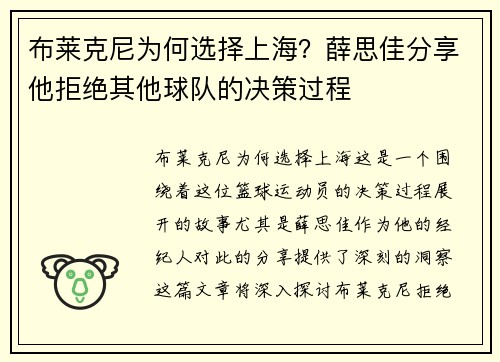 布莱克尼为何选择上海？薛思佳分享他拒绝其他球队的决策过程

布莱克尼为何选择上海这是一个围绕着这位篮球运动员的决策过程展开的故事尤其是薛思佳作为他的经纪人对此的分享提供了深刻的洞察这篇文章将深入探讨布莱克尼拒绝